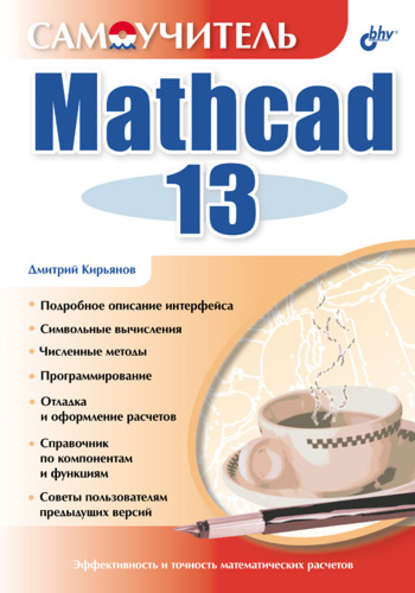 САМОУЧИТЕЛЬ

bhv®

Mathcad
13

Дмитрий Кирьянов

• Подробное описание интерфейса
• Символьные вычисления
• Численные методы
• Программирование
• Отладка и оформление расчетов
• Справочник по компонентам и функциям
• Советы пользователям предыдущих версий

Эффективность и точность математических расчетов